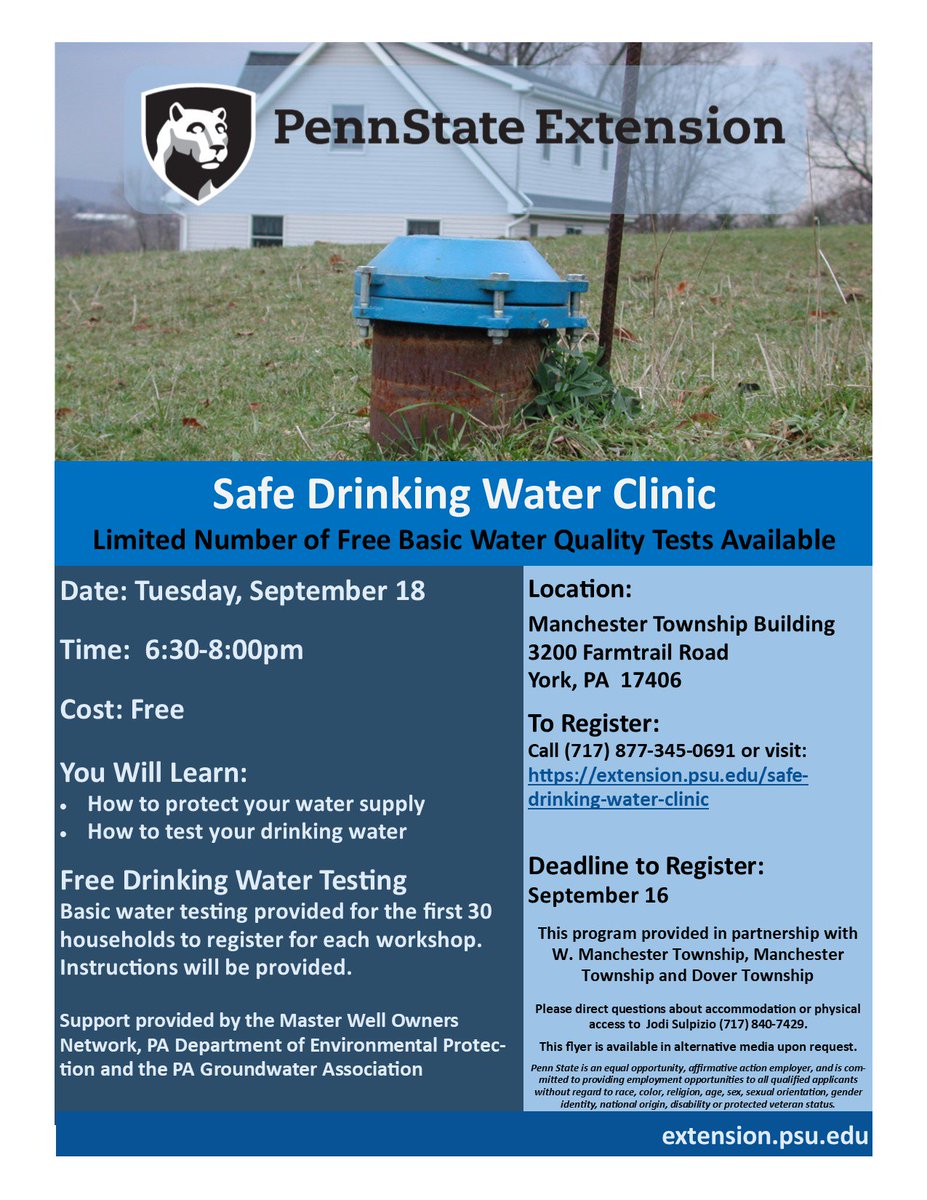 PennState Extension

Safe Drinking Water Clinic

Limited Number of Free Basic Water Quality Tests Available

Date: Tuesday, September 18

Time: 6:30-8:00pm

Cost: Free

You Will Learn:

• How to protect your water supply
• How to test your drinking water

Free Drinking Water Testing

Basic water testing provided for the first 30 households to register for each workshop. Instructions will be provided.

Support provided by the Master Well Owners Network, PA Department of Environmental Protection and the PA Groundwater Association

Location:

Manchester Township Building
3200 Farmtrail Road
York, PA 17406

To Register:

Call (717) 877-345-0691 or visit: https://extension.psu.edu/safe-drinking-water-clinic

Deadline to Register:

September 16

This program provided in partnership with W. Manchester Township, Manchester Township and Dover Township

Please direct questions about accommodation or physical access to Jodi Sulpizio (717) 840-7429.

This flyer is available in alternative media upon request.

Penn State is an equal opportunity, affirmative action employer, and is committed to providing employment opportunities to all qualified applicants without regard to race, color, religion, age, sex, sexual orientation, gender identity, national origin, disability or protected veteran status.

extension.psu.edu